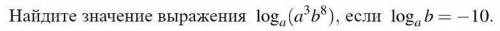 Найдите значение выражения $\log_a(a^3b^8)$, если $\log_a b = -10$.